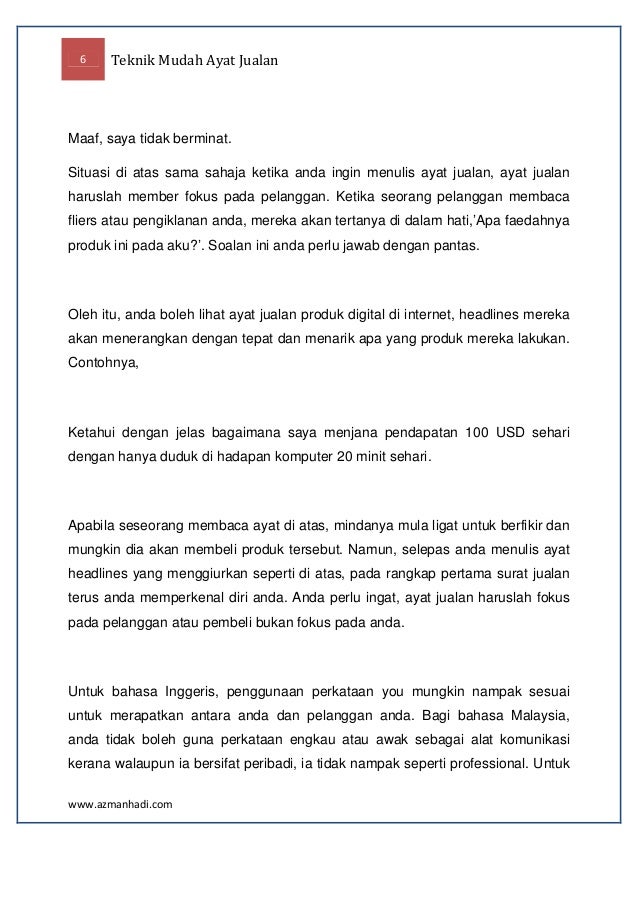 6 Teknik Mudah Ayat Jualan

Maaf, saya tidak berminat.

Situasi di atas sama sahaja ketika anda ingin menulis ayat jualan, ayat jualan haruslah member fokus pada pelanggan. Ketika seorang pelanggan membaca fliers atau pengiklanan anda, mereka akan tertanya di dalam hati,'Apa faedahnya produk ini pada aku?'. Soalan ini anda perlu jawab dengan pantas.

Oleh itu, anda boleh lihat ayat jualan produk digital di internet, headlines mereka akan menerangkan dengan tepat dan menarik apa yang produk mereka lakukan. Contohnya,

Ketahui dengan jelas bagaimana saya menjana pendapatan 100 USD sehari dengan hanya duduk di hadapan komputer 20 minit sehari.

Apabila seseorang membaca ayat di atas, mindanya mula ligat untuk berfikir dan mungkin dia akan membeli produk tersebut. Namun, selepas anda menulis ayat headlines yang menggiurkan seperti di atas, pada rangkap pertama surat jualan terus anda memperkenal diri anda. Anda perlu ingat, ayat jualan haruslah fokus pada pelanggan atau pembeli bukan fokus pada anda.

Untuk bahasa Inggeris, penggunaan perkataan you mungkin nampak sesuai untuk merapatkan antara anda dan pelanggan anda. Bagi bahasa Malaysia, anda tidak boleh guna perkataan engkau atau awak sebagai alat komunikasi kerana walaupun ia bersifat peribadi, ia tidak nampak seperti professional. Untuk

www.azmanhadi.com